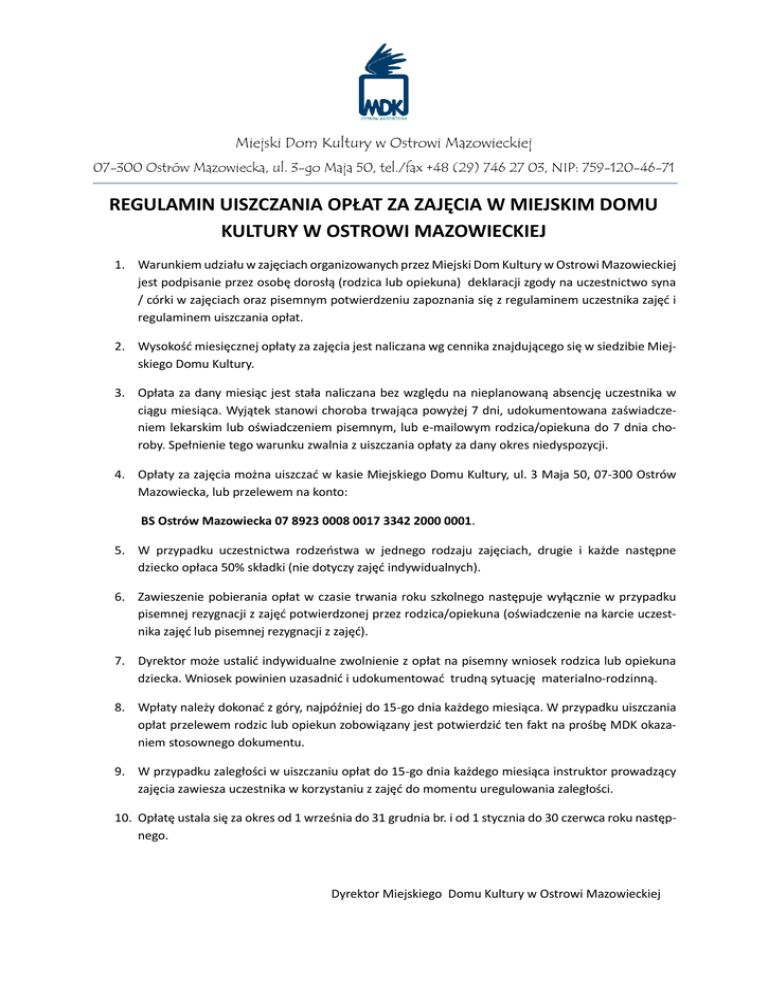 MDK

Miejski Dom Kultury w Ostrowi Mazowieckiej

07-300 Ostrów Mazowiecka, ul. 3-go Maja 50, tel./fax +48 (29) 746 27 03, NIP: 759-120-46-71

REGULAMIN UISZCZANIA OPŁAT ZA ZAJĘCIA W MIEJSKIM DOMU KULTURY W OSTROWI MAZOWIECKIEJ

1. Warunkiem udziału w zajęciach organizowanych przez Miejski Dom Kultury w Ostrowi Mazowieckiej jest podpisanie przez osobę dorosłą (rodzica lub opiekuna) deklaracji zgody na uczestnictwo syna / córki w zajęciach oraz pisemnym potwierdzeniu zapoznania się z regulaminem uczestnika zajęć i regulaminem uiszczania opłat.

2. Wysokość miesięcznej opłaty za zajęcia jest naliczana wg cennika znajdującego się w siedzibie Miejskiego Domu Kultury.

3. Opłata za dany miesiąc jest stała naliczana bez względu na nieplanowaną absencję uczestnika w ciągu miesiąca. Wyjątek stanowi choroba trwająca powyżej 7 dni, udokumentowana zaświadczeniem lekarskim lub oświadczeniem pisemnym, lub e-mailowym rodzica/opiekuna do 7 dnia choroby. Spełnienie tego warunku zwalnia z uiszczania opłaty za dany okres niedyspozycji.

4. Opłaty za zajęcia można uiszczać w kasie Miejskiego Domu Kultury, ul. 3 Maja 50, 07-300 Ostrów Mazowiecka, lub przelewem na konto:

BS Ostrów Mazowiecka 07 8923 0008 0017 3342 2000 0001.

5. W przypadku uczestnictwa rodzeństwa w jednego rodzaju zajęciach, drugie i każde następne dziecko opłaca 50% składki (nie dotyczy zajęć indywidualnych).

6. Zawieszenie pobierania opłat w czasie trwania roku szkolnego następuje wyłącznie w przypadku pisemnej rezygnacji z zajęć potwierdzonej przez rodzica/opiekuna (oświadczenie na karcie uczestnika zajęć lub pisemnej rezygnacji z zajęć).

7. Dyrektor może ustalić indywidualne zwolnienie z opłat na pisemny wniosek rodzica lub opiekuna dziecka. Wniosek powinien uzasadnić i udokumentować trudną sytuację materialno-rodzinną.

8. Wpłaty należy dokonać z góry, najpóźniej do 15-go dnia każdego miesiąca. W przypadku uiszczania opłat przelewem rodzic lub opiekun zobowiązany jest potwierdzić ten fakt na prośbę MDK okazaniem stosownego dokumentu.

9. W przypadku zaległości w uiszczaniu opłat do 15-go dnia każdego miesiąca instruktor prowadzący zajęcia zawiesza uczestnika w korzystaniu z zajęć do momentu uregulowania zaległości.

10. Opłatę ustala się za okres od 1 września do 31 grudnia br. i od 1 stycznia do 30 czerwca roku następnego.

Dyrektor Miejskiego Domu Kultury w Ostrowi Mazowieckiej